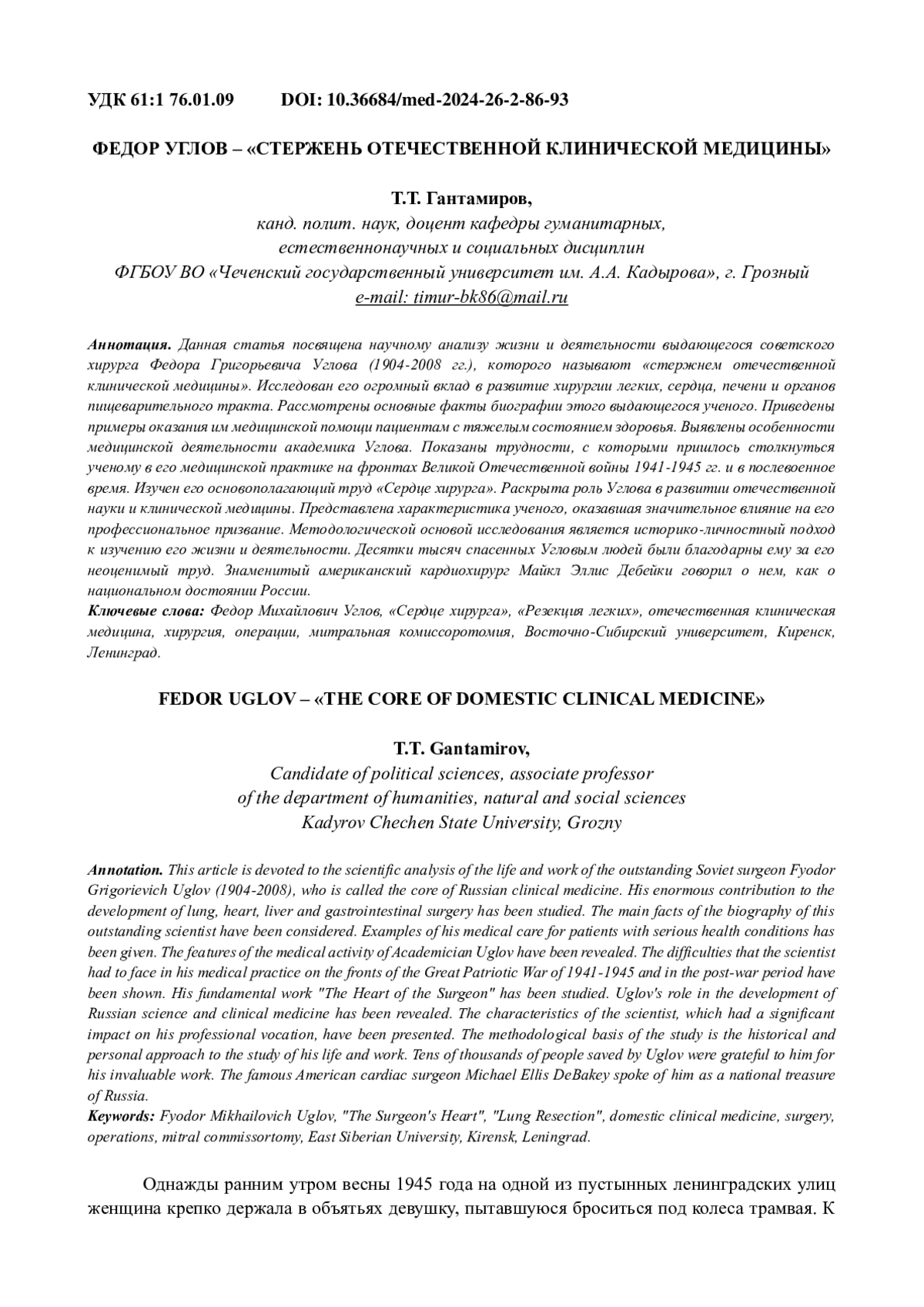 УДК 61:1 76.01.09 DOI: 10.36684/med-2024-26-2-86-93

ФЕДОР УГЛОВ – «СТЕРЖЕНЬ ОТЕЧЕСТВЕННОЙ КЛИНИЧЕСКОЙ МЕДИЦИНЫ»

Т.Т. Гантамиров,
канд. полит. наук, доцент кафедры гуманитарных, естественнонаучных и социальных дисциплин
ФГБОУ ВО «Чеченский государственный университет им. А.А. Кадырова», г. Грозный
e-mail: timur-bk86@mail.ru

Аннотация. Данная статья посвящена научному анализу жизни и деятельности выдающегося советского хирурга Федора Григорьевича Углова (1904-2008 гг.), которого называют «стержнем отечественной клинической медицины». Исследован его огромный вклад в развитие хирургии легких, сердца, печени и органов пищеварительного тракта. Рассмотрены основные факты биографии этого выдающегося ученого. Приведены примеры оказания им медицинской помощи пациентам с тяжелым состоянием здоровья. Выявлены особенности медицинской деятельности академика Углова. Показаны трудности, с которыми пришлось столкнуться ученому в его медицинской практике на фронтах Великой Отечественной войны 1941-1945 гг. и в послевоенное время. Изучен его основополагающий труд «Сердце хирурга». Раскрыта роль Углова в развитии отечественной науки и клинической медицины. Представлена характеристика ученого, оказавшая значительное влияние на его профессиональное призвание. Методологической основой исследования является историко-личностный подход к изучению его жизни и деятельности. Десятки тысяч спасенных Угловым людей были благодарны ему за его неоценимый труд. Знаменитый американский кардиохирург Майкл Эллис Дебейки говорил о нем, как о национальном достоянии России.
Ключевые слова: Федор Михайлович Углов, «Сердце хирурга», «Резекция легких», отечественная клиническая медицина, хирургия, операции, митральная комиссоротомия, Восточно-Сибирский университет, Киренск, Ленинград.

FEDOR UGLOV – «THE CORE OF DOMESTIC CLINICAL MEDICINE»

T.T. Gantamirov,
Candidate of political sciences, associate professor
of the department of humanities, natural and social sciences
Kadyrov Chechen State University, Grozny

Annotation. This article is devoted to the scientific analysis of the life and work of the outstanding Soviet surgeon Fyodor Grigorievich Uglov (1904-2008), who is called the core of Russian clinical medicine. His enormous contribution to the development of lung, heart, liver and gastrointestinal surgery has been studied. The main facts of the biography of this outstanding scientist have been considered. Examples of his medical care for patients with serious health conditions has been given. The features of the medical activity of Academician Uglov have been revealed. The difficulties that the scientist had to face in his medical practice on the fronts of the Great Patriotic War of 1941-1945 and in the post-war period have been shown. His fundamental work "The Heart of the Surgeon" has been studied. Uglov's role in the development of Russian science and clinical medicine has been revealed. The characteristics of the scientist, which had a significant impact on his professional vocation, have been presented. The methodological basis of the study is the historical and personal approach to the study of his life and work. Tens of thousands of people saved by Uglov were grateful to him for his invaluable work. The famous American cardiac surgeon Michael Ellis DeBakey spoke of him as a national treasure of Russia.
Keywords: Fyodor Mikhailovich Uglov, "The Surgeon's Heart", "Lung Resection", domestic clinical medicine, surgery, operations, mitral commissortomy, East Siberian University, Kirensk, Leningrad.

Однажды ранним утром весны 1945 года на одной из пустынных ленинградских улиц женщина крепко держала в объятьях девушку, пытавшуюся броситься под колеса трамвая. К